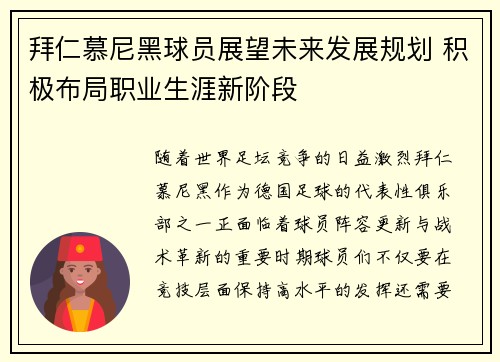 拜仁慕尼黑球员展望未来发展规划 积极布局职业生涯新阶段

随着世界足坛竞争的日益激烈拜仁慕尼黑作为德国足球的代表性俱乐部之一正面临着球员阵容更新与战术革新的重要时期球员们不仅要在竞技层面保持高水平的发挥还需要